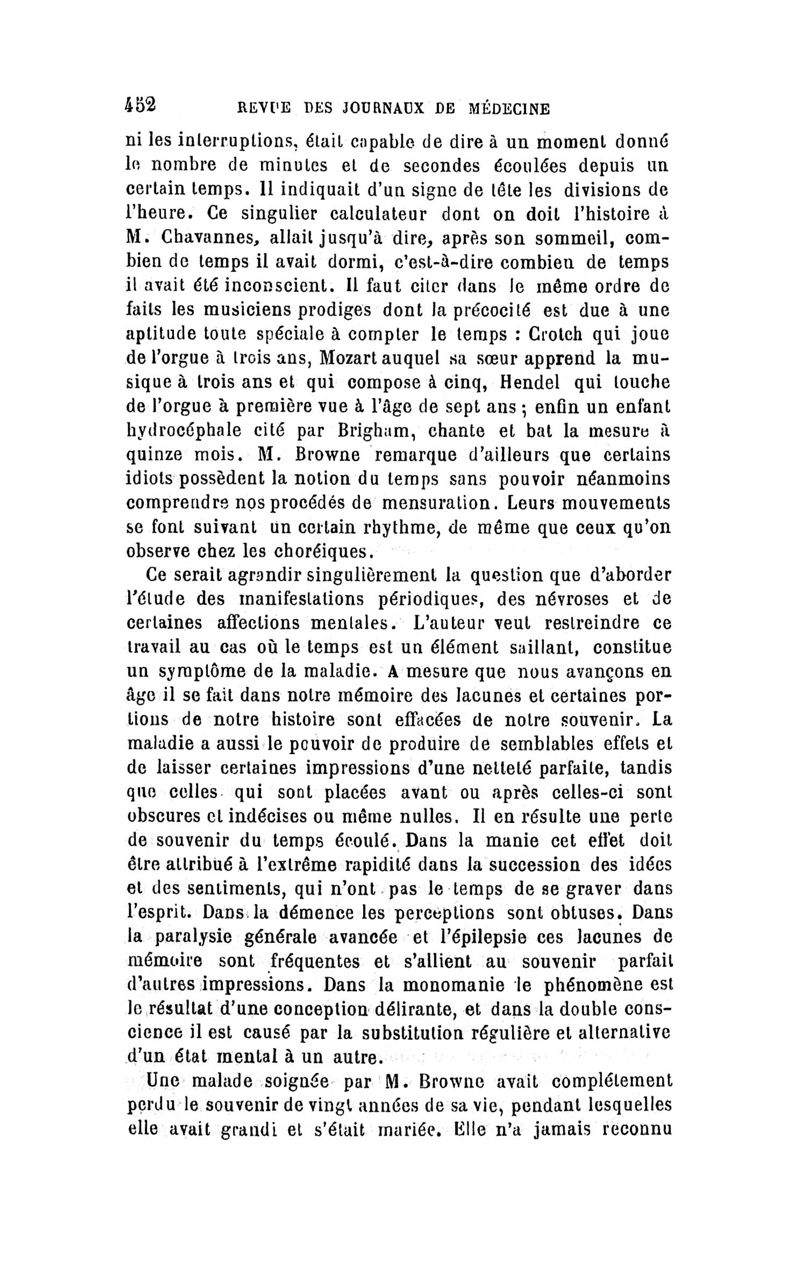 452 REVUE DES JOURNAUX DE MÉDECINE

ni les interruptions, était capable de dire à un moment donné le nombre de minutes et de secondes écoulées depuis un certain temps. Il indiquait d'un signe de tête les divisions de l'heure. Ce singulier calculateur dont on doit l'histoire à M. Chavannes, allait jusqu'à dire, après son sommeil, combien de temps il avait dormi, c'est-à-dire combien de temps il avait été inconscient. Il faut citer dans le même ordre de faits les musiciens prodiges dont la précocité est due à une aptitude toute spéciale à compter le temps : Crotch qui joue de l'orgue à trois ans, Mozart auquel sa sœur apprend la musique à trois ans et qui compose à cinq, Hendel qui touche de l'orgue à première vue à l'âge de sept ans ; enfin un enfant hydrocéphale cité par Brigham, chante et bat la mesure à quinze mois. M. Browne remarque d'ailleurs que certains idiots possèdent la notion du temps sans pouvoir néanmoins comprendre nos procédés de mensuration. Leurs mouvements se font suivant un certain rhythme, de même que ceux qu'on observe chez les choréiques.

Ce serait agrandir singulièrement la question que d'aborder l'étude des manifestations périodiques, des névroses et de certaines affections mentales. L'auteur veut restreindre ce travail au cas où le temps est un élément saillant, constitue un symptôme de la maladie. A mesure que nous avançons en âge il se fait dans notre mémoire des lacunes et certaines portions de notre histoire sont effacées de notre souvenir. La maladie a aussi le pouvoir de produire de semblables effets et de laisser certaines impressions d'une netteté parfaite, tandis que celles qui sont placées avant ou après celles-ci sont obscures et indécises ou même nulles. Il en résulte une perte de souvenir du temps écoulé. Dans la manie cet effet doit être attribué à l'extrême rapidité dans la succession des idées et des sentiments, qui n'ont pas le temps de se graver dans l'esprit. Dans la démence les perceptions sont obtuses. Dans la paralysie générale avancée et l'épilepsie ces lacunes de mémoire sont fréquentes et s'allient au souvenir parfait d'autres impressions. Dans la monomanie le phénomène est le résultat d'une conception délirante, et dans la double conscience il est causé par la substitution régulière et alternative d'un état mental à un autre.

Une malade soignée par M. Browne avait complétement perdu le souvenir de vingt années de sa vie, pendant lesquelles elle avait grandi et s'était mariée. Elle n'a jamais reconnu